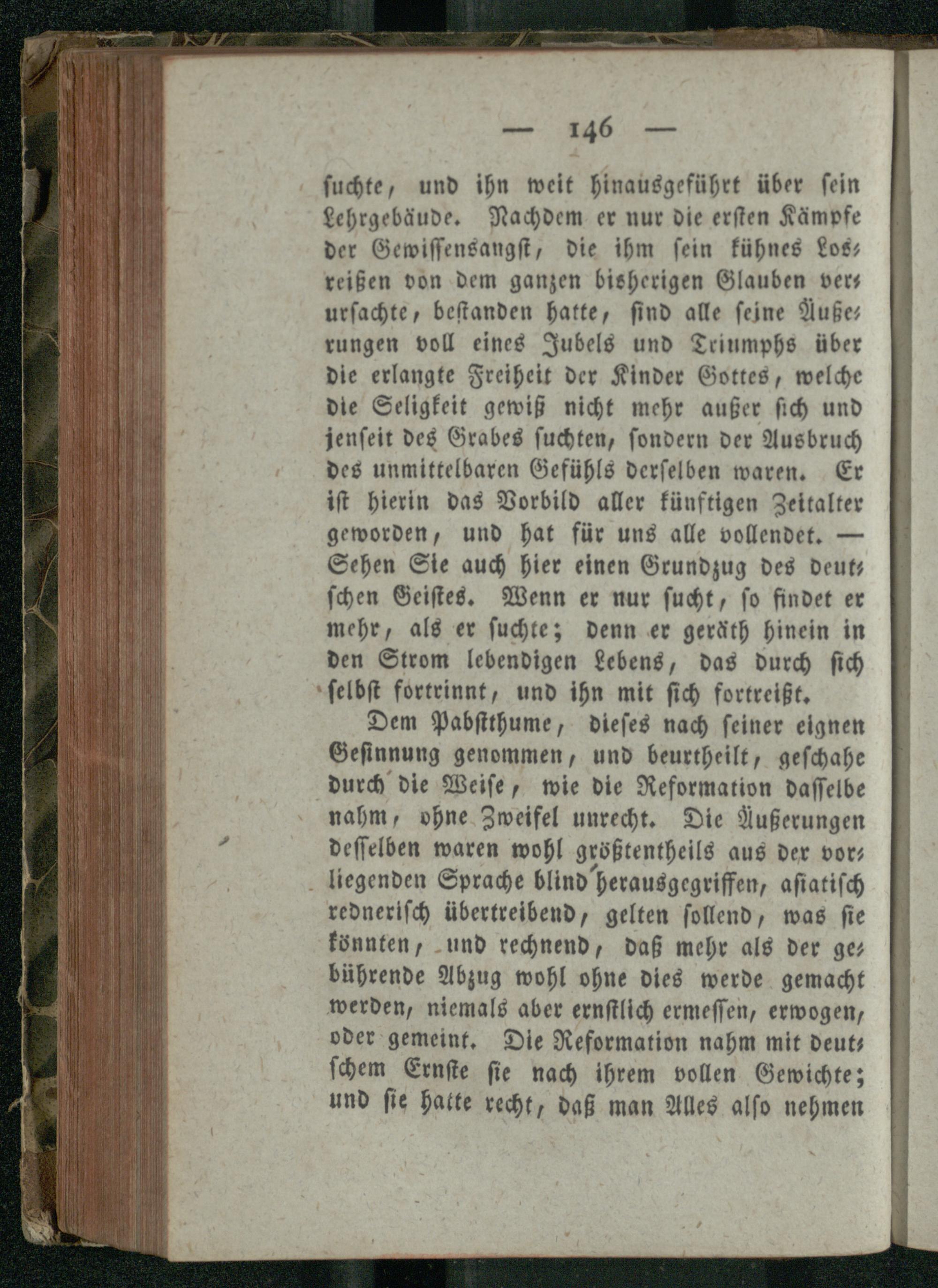 — 146 —

suchte, und ihn weit hinausgeführt über sein Lehrgebäude. Nachdem er nur die ersten Kämpfe der Gewissensangst, die ihm sein kühnes Losreißen von dem ganzen bisherigen Glauben verursachte, bestanden hatte, sind alle seine Äußerungen voll eines Jubels und Triumphs über die erlangte Freiheit der Kinder Gottes, welche die Seligkeit gewiß nicht mehr außer sich und jenseit des Grabes suchten, sondern der Ausbruch des unmittelbaren Gefühls derselben waren. Er ist hierin das Vorbild aller künftigen Zeitalter geworden, und hat für uns alle vollendet. — Sehen Sie auch hier einen Grundzug des deutschen Geistes. Wenn er nur sucht, so findet er mehr, als er suchte; denn er geräth hinein in den Strom lebendigen Lebens, das durch sich selbst fortrinnt, und ihn mit sich fortreißt.

Dem Pabstthume, dieses nach seiner eignen Gesinnung genommen, und beurtheilt, geschahe durch die Weise, wie die Reformation dasselbe nahm, ohne Zweifel unrecht. Die Äußerungen desselben waren wohl größtentheils aus der vorliegenden Sprache blind herausgegriffen, asiatisch rednerisch übertreibend, gelten sollend, was sie könnten, und rechnend, daß mehr als der gebührende Abzug wohl ohne dies werde gemacht werden, niemals aber ernstlich ermessen, erwogen, oder gemeint. Die Reformation nahm mit deutschem Ernste sie nach ihrem vollen Gewichte; und sie hatte recht, daß man Alles also nehmen